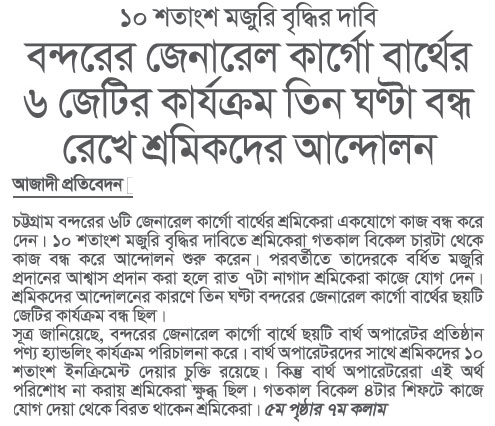 ১০ শতাংশ মজুরি বৃদ্ধির দাবি

বন্দরের জেনারেল কার্গো বার্থের ৬ জেটির কার্যক্রম তিন ঘণ্টা বন্ধ রেখে শ্রমিকদের আন্দোলন

আজাদী প্রতিবেদন

চট্টগ্রাম বন্দরের ৬টি জেনারেল কার্গো বার্থের শ্রমিকেরা একযোগে কাজ বন্ধ করে দেন। ১০ শতাংশ মজুরি বৃদ্ধির দাবিতে শ্রমিকেরা গতকাল বিকেল চারটা থেকে কাজ বন্ধ করে আন্দোলন শুরু করেন। পরবর্তীতে তাদেরকে বর্ধিত মজুরি প্রদানের আশ্বাস প্রদান করা হলে রাত ৭টা নাগাদ শ্রমিকেরা কাজে যোগ দেন। শ্রমিকদের আন্দোলনের কারণে তিন ঘণ্টা বন্দরের জেনারেল কার্গো বার্থের ছয়টি জেটির কার্যক্রম বন্ধ ছিল।
সূত্র জানিয়েছে, বন্দরের জেনারেল কার্গো বার্থে ছয়টি বার্থ অপারেটর প্রতিষ্ঠান পণ্য হ্যান্ডলিং কার্যক্রম পরিচালনা করে। বার্থ অপারেটরদের সাথে শ্রমিকদের ১০ শতাংশ ইনক্রিমেন্ট দেয়ার চুক্তি রয়েছে। কিন্তু বার্থ অপারেটরেরা এই অর্থ পরিশোধ না করায় শ্রমিকেরা ক্ষুব্ধ ছিল। গতকাল বিকেল ৪টার শিফটে কাজে যোগ দেয়া থেকে বিরত থাকেন শ্রমিকেরা। ৫ম পৃষ্ঠার ৭ম কলাম